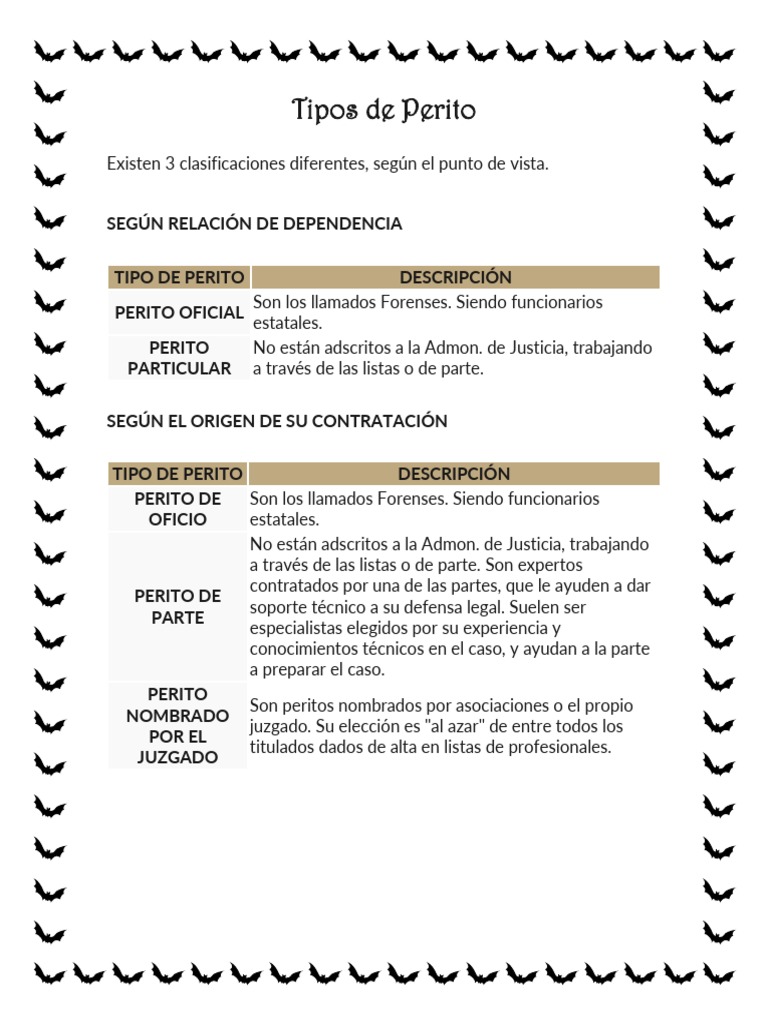 Tipos de Perito

Existen 3 clasificaciones diferentes, según el punto de vista.

SEGÚN RELACIÓN DE DEPENDENCIA

| TIPO DE PERITO | DESCRIPCIÓN |
|---|---|
| PERITO OFICIAL | Son los llamados Forenses. Siendo funcionarios estatales. |
| PERITO PARTICULAR | No están adscritos a la Admon. de Justicia, trabajando a través de las listas o de parte. |

SEGÚN EL ORIGEN DE SU CONTRATACIÓN

| TIPO DE PERITO | DESCRIPCIÓN |
|---|---|
| PERITO DE OFICIO | Son los llamados Forenses. Siendo funcionarios estatales. |
| PERITO DE PARTE | No están adscritos a la Admon. de Justicia, trabajando a través de las listas o de parte. Son expertos contratados por una de las partes, que le ayuden a dar soporte técnico a su defensa legal. Suelen ser especialistas elegidos por su experiencia y conocimientos técnicos en el caso, y ayudan a la parte a preparar el caso. |
| PERITO NOMBRADO POR EL JUZGADO | Son peritos nombrados por asociaciones o el propio juzgado. Su elección es "al azar" de entre todos los titulados dados de alta en listas de profesionales. |